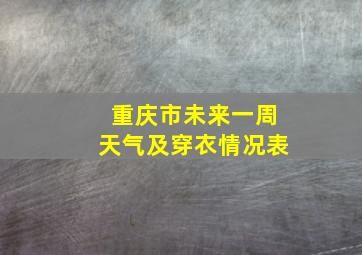 重庆市未来一周
天气及穿衣情况表